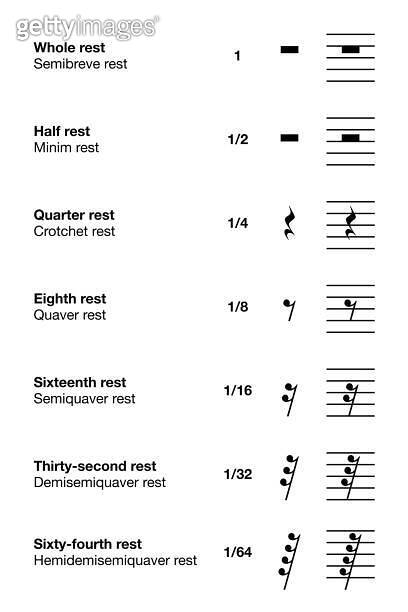 gettyimages

Whole rest
Semibreve rest
1

Half rest
Minim rest
1/2

Quarter rest
Crotchet rest
1/4

Eighth rest
Quaver rest
1/8

Sixteenth rest
Semiquaver rest
1/16

Thirty-second rest
Demisemiquaver rest
1/32

Sixty-fourth rest
Hemidemisemiquaver rest
1/64